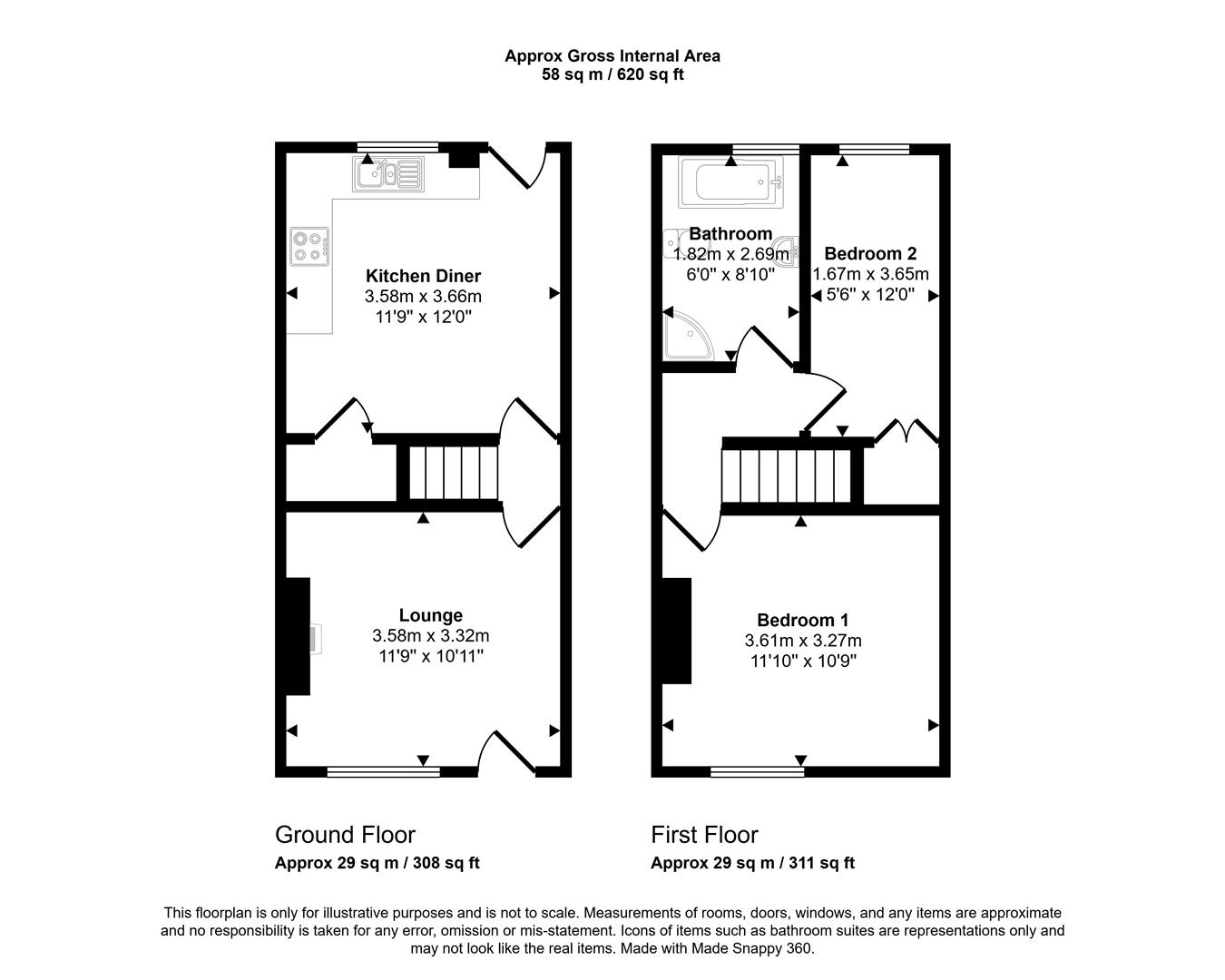 Approx Gross Internal Area
58 sq m / 620 sq ft

Kitchen Diner
3.58m x 3.66m
11'9" x 12'0"

Lounge
3.58m x 3.32m
11'9" x 10'11"

Bathroom
1.82m x 2.69m
6'0" x 8'10"

Bedroom 2
1.67m x 3.65m
5'6" x 12'0"

Bedroom 1
3.61m x 3.27m
11'10" x 10'9"

Ground Floor
Approx 29 sq m / 308 sq ft

First Floor
Approx 29 sq m / 311 sq ft

This floorplan is only for illustrative purposes and is not to scale. Measurements of rooms, doors, windows, and any items are approximate and no responsibility is taken for any error, omission or mis-statement. Icons of items such as bathroom suites are representations only and may not look like the real items. Made with Made Snappy 360.